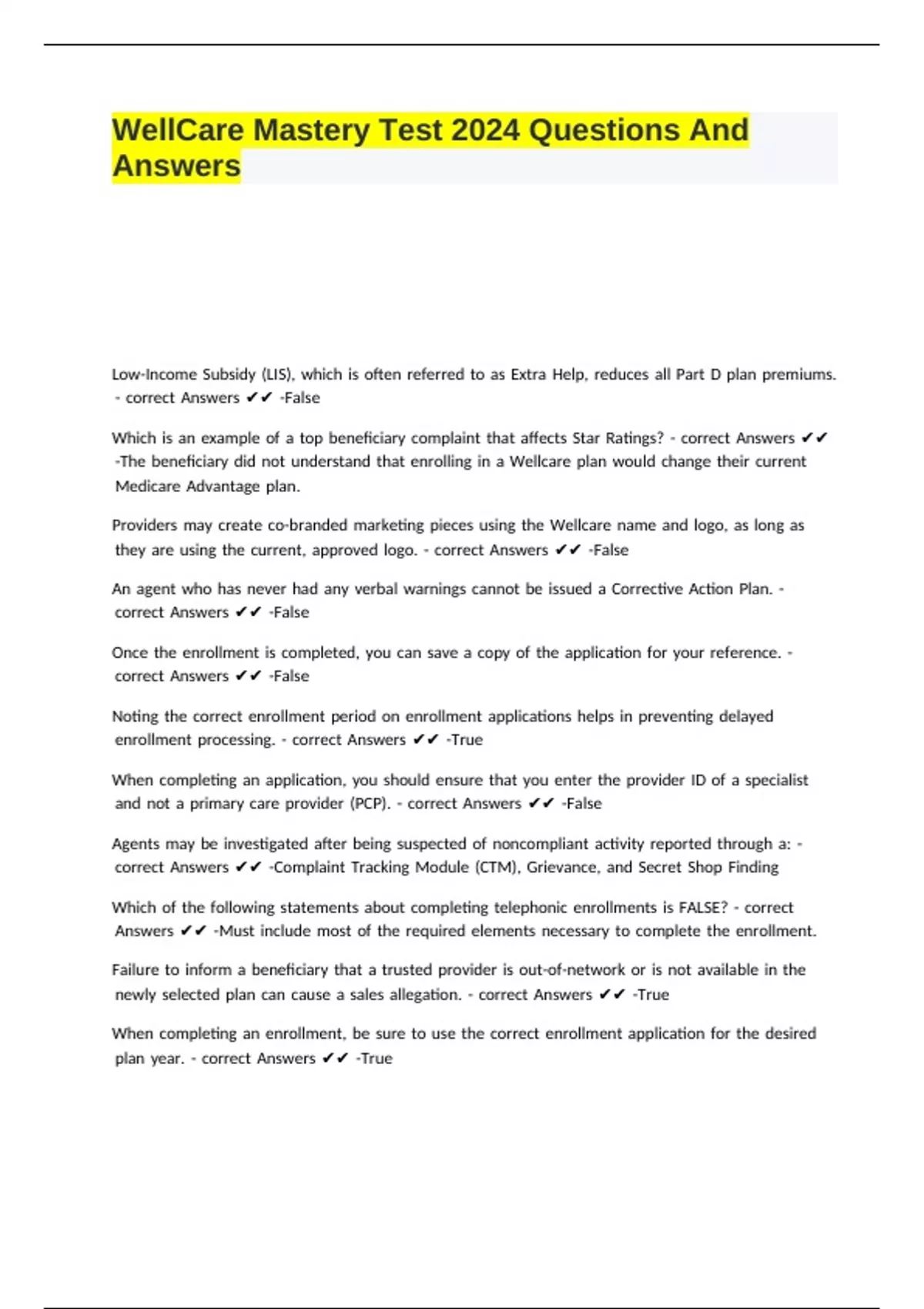 WellCare Mastery Test 2024 Questions And Answers

Low-Income Subsidy (LIS), which is often referred to as Extra Help, reduces all Part D plan premiums. - correct Answers ✔✔ -False

Which is an example of a top beneficiary complaint that affects Star Ratings? - correct Answers ✔✔ -The beneficiary did not understand that enrolling in a Wellcare plan would change their current Medicare Advantage plan.

Providers may create co-branded marketing pieces using the Wellcare name and logo, as long as they are using the current, approved logo. - correct Answers ✔✔ -False

An agent who has never had any verbal warnings cannot be issued a Corrective Action Plan. - correct Answers ✔✔ -False

Once the enrollment is completed, you can save a copy of the application for your reference. - correct Answers ✔✔ -False

Noting the correct enrollment period on enrollment applications helps in preventing delayed enrollment processing. - correct Answers ✔✔ -True

When completing an application, you should ensure that you enter the provider ID of a specialist and not a primary care provider (PCP). - correct Answers ✔✔ -False

Agents may be investigated after being suspected of noncompliant activity reported through a: - correct Answers ✔✔ -Complaint Tracking Module (CTM), Grievance, and Secret Shop Finding

Which of the following statements about completing telephonic enrollments is FALSE? - correct Answers ✔✔ -Must include most of the required elements necessary to complete the enrollment.

Failure to inform a beneficiary that a trusted provider is out-of-network or is not available in the newly selected plan can cause a sales allegation. - correct Answers ✔✔ -True

When completing an enrollment, be sure to use the correct enrollment application for the desired plan year. - correct Answers ✔✔ -True